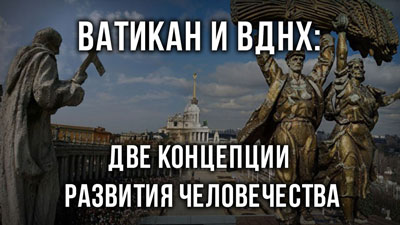 ВАТИКАН И ВДНХ:

ДВЕ КОНЦЕПЦИИ РАЗВИТИЯ ЧЕЛОВЕЧЕСТВА